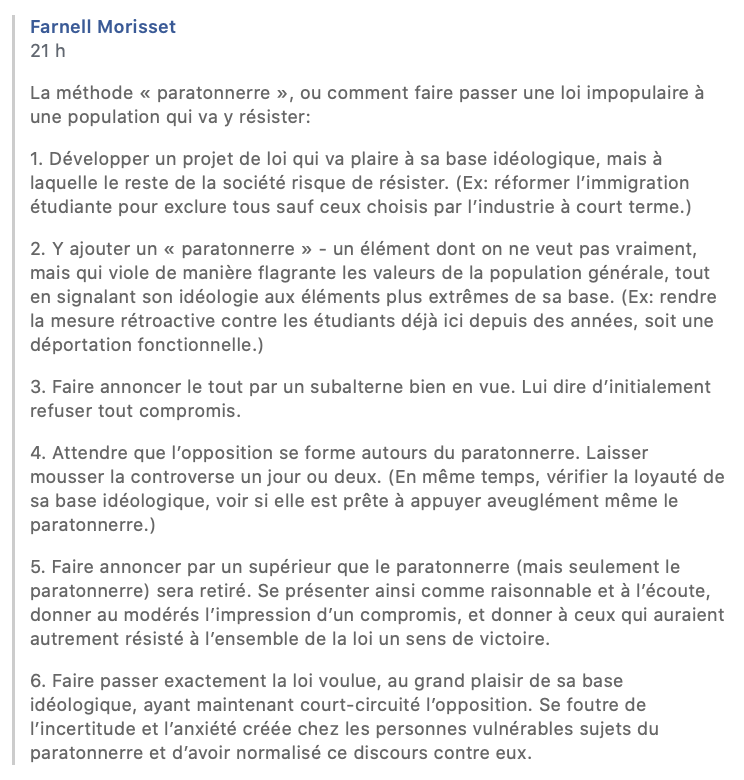 Farnell Morisset
21 h

La méthode « paratonnerre », ou comment faire passer une loi impopulaire à une population qui va y résister:

1. Développer un projet de loi qui va plaire à sa base idéologique, mais à laquelle le reste de la société risque de résister. (Ex: réformer l'immigration étudiante pour exclure tous sauf ceux choisis par l'industrie à court terme.)

2. Y ajouter un « paratonnerre » - un élément dont on ne veut pas vraiment, mais qui viole de manière flagrante les valeurs de la population générale, tout en signalant son idéologie aux éléments plus extrêmes de sa base. (Ex: rendre la mesure rétroactive contre les étudiants déjà ici depuis des années, soit une déportation fonctionnelle.)

3. Faire annoncer le tout par un subalterne bien en vue. Lui dire d'initialement refuser tout compromis.

4. Attendre que l'opposition se forme autours du paratonnerre. Laisser mousser la controverse un jour ou deux. (En même temps, vérifier la loyauté de sa base idéologique, voir si elle est prête à appuyer aveuglément même le paratonnerre.)

5. Faire annoncer par un supérieur que le paratonnerre (mais seulement le paratonnerre) sera retiré. Se présenter ainsi comme raisonnable et à l'écoute, donner au modérés l'impression d'un compromis, et donner à ceux qui auraient autrement résisté à l'ensemble de la loi un sens de victoire.

6. Faire passer exactement la loi voulue, au grand plaisir de sa base idéologique, ayant maintenant court-circuité l'opposition. Se foutre de l'incertitude et l'anxiété créée chez les personnes vulnérables sujets du paratonnerre et d'avoir normalisé ce discours contre eux.